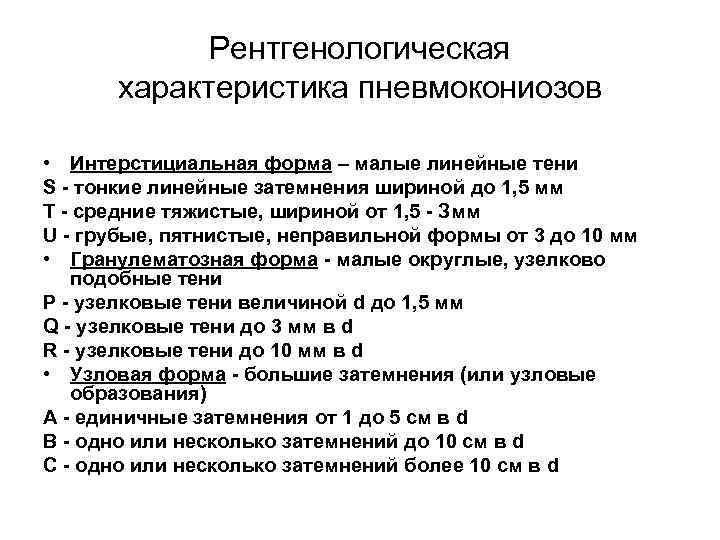 Рентгенологическая характеристика пневмокониозов

• Интерстициальная форма – малые линейные тени
S - тонкие линейные затемнения шириной до 1,5 мм
T - средние тяжистые, шириной от 1,5 - 3мм
U - грубые, пятнистые, неправильной формы от 3 до 10 мм
• Гранулематозная форма - малые округлые, узелково подобные тени
P - узелковые тени величиной d до 1,5 мм
Q - узелковые тени до 3 мм в d
R - узелковые тени до 10 мм в d
• Узловая форма - большие затемнения (или узловые образования)
A - единичные затемнения от 1 до 5 см в d
B - одно или несколько затемнений до 10 см в d
C - одно или несколько затемнений более 10 см в d